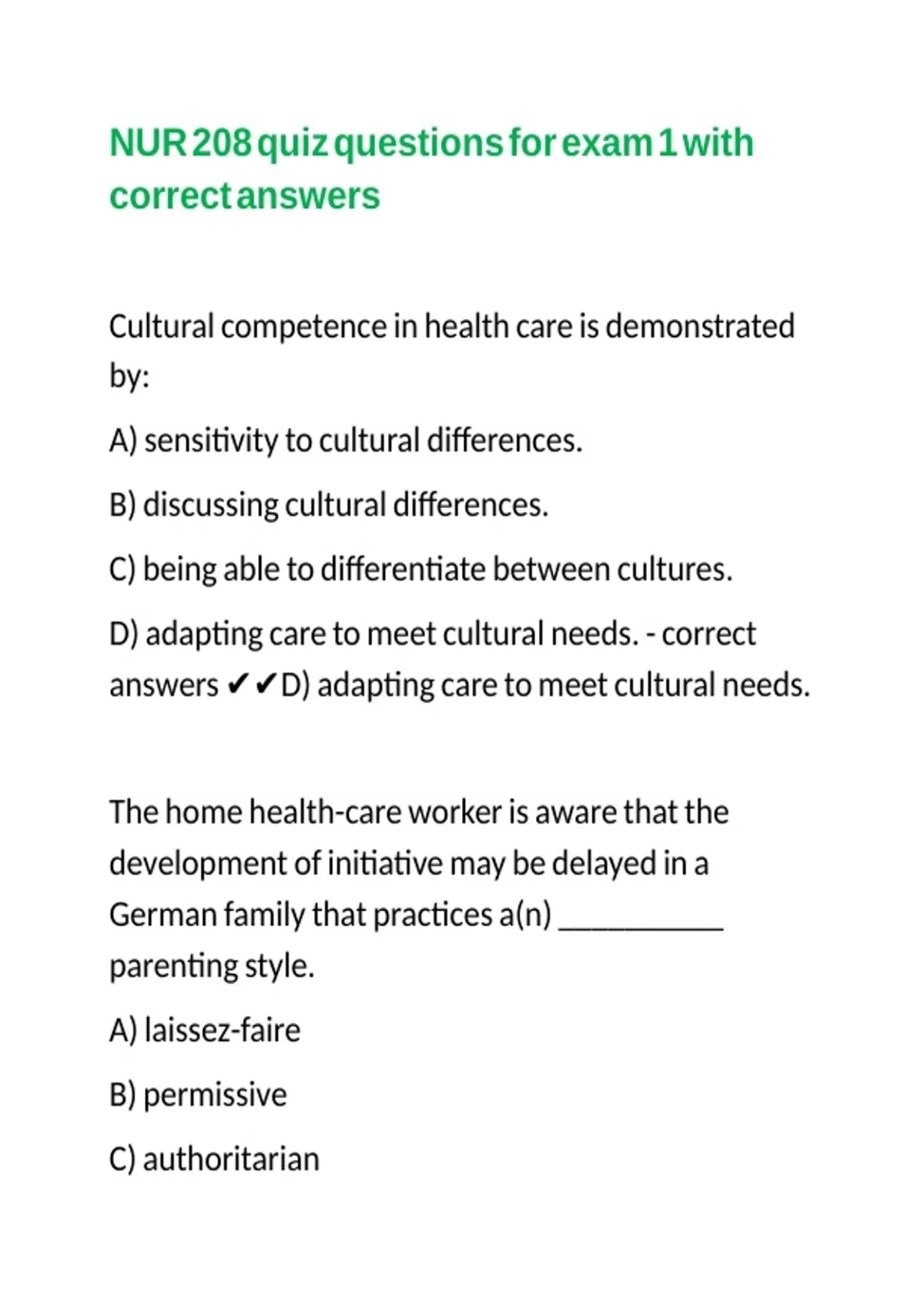 NUR 208 quiz questions for exam 1 with correct answers

Cultural competence in health care is demonstrated by:

A) sensitivity to cultural differences.

B) discussing cultural differences.

C) being able to differentiate between cultures.

D) adapting care to meet cultural needs. - correct answers ✔✔D) adapting care to meet cultural needs.

The home health-care worker is aware that the development of initiative may be delayed in a German family that practices a(n) __________ parenting style.

A) laissez-faire

B) permissive

C) authoritarian